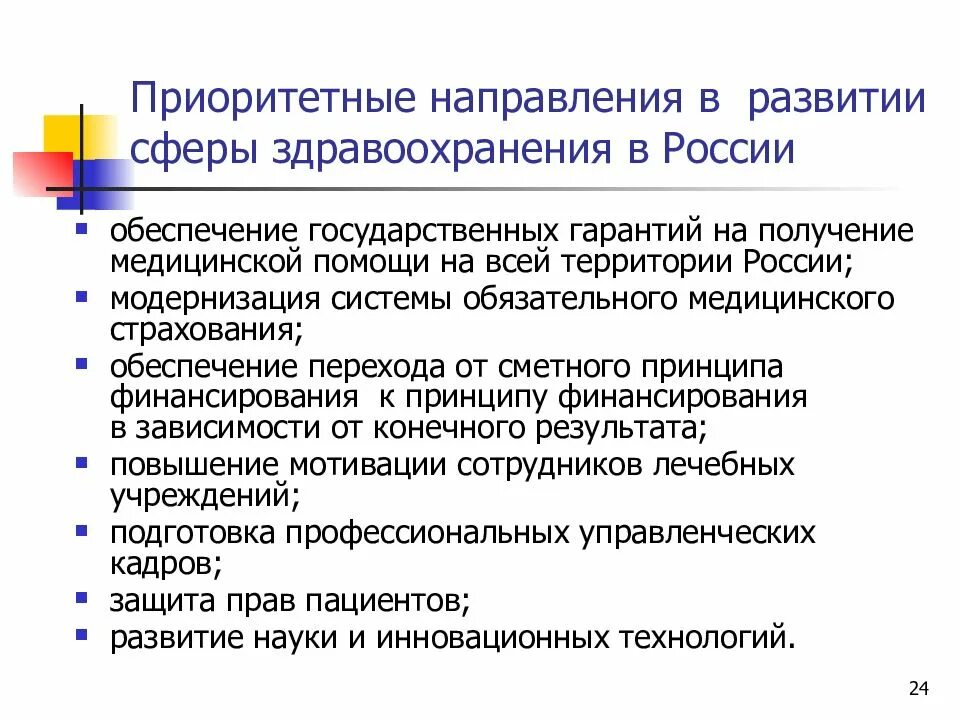 Приоритетные направления в развитии сферы здравоохранения в России

- обеспечение государственных гарантий на получение медицинской помощи на всей территории России;
- модернизация системы обязательного медицинского страхования;
- обеспечение перехода от сметного принципа финансирования к принципу финансирования в зависимости от конечного результата;
- повышение мотивации сотрудников лечебных учреждений;
- подготовка профессиональных управленческих кадров;
- защита прав пациентов;
- развитие науки и инновационных технологий.

24